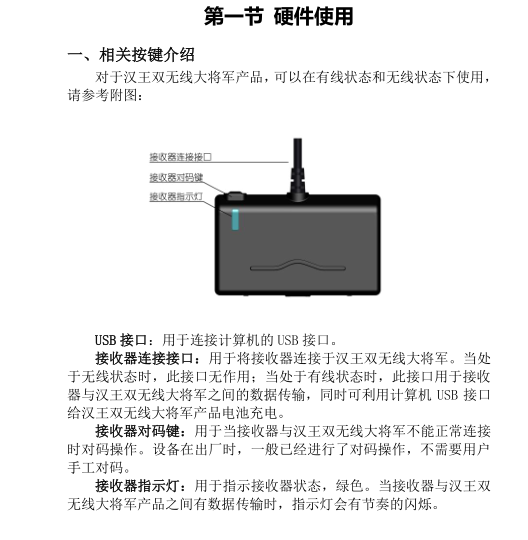 第一节 硬件使用

一、相关按键介绍

对于汉王双无线大将军产品，可以在有线状态和无线状态下使用，请参考附图：

接收器连接接口
接收器对码键
接收器指示灯

USB 接口：用于连接计算机的 USB 接口。

接收器连接接口：用于将接收器连接于汉王双无线大将军。当处于无线状态时，此接口无作用；当处于有线状态时，此接口用于接收器与汉王双无线大将军之间的数据传输，同时可利用计算机 USB 接口给汉王双无线大将军产品电池充电。

接收器对码键：用于当接收器与汉王双无线大将军不能正常连接时对码操作。设备在出厂时，一般已经进行了对码操作，不需要用户手工对码。

接收器指示灯：用于指示接收器状态，绿色。当接收器与汉王双无线大将军产品之间有数据传输时，指示灯会有节奏的闪烁。